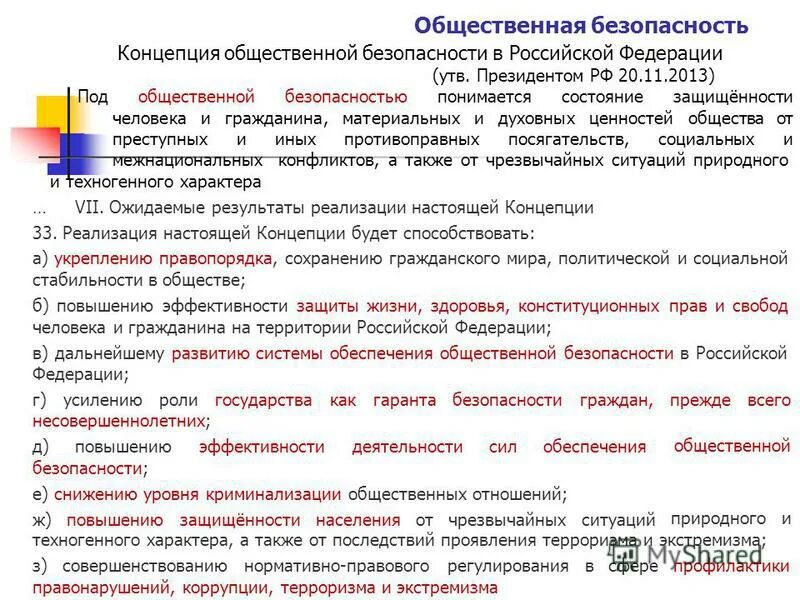 Общественная безопасность

Концепция общественной безопасности в Российской Федерации

(утв. Президентом РФ 20.11.2013)

Под общественной безопасностью понимается состояние защищённости человека и гражданина, материальных и духовных ценностей общества от преступных и иных противоправных посягательств, социальных и межнациональных конфликтов, а также от чрезвычайных ситуаций природного и техногенного характера

… VII. Ожидаемые результаты реализации настоящей Концепции

33. Реализация настоящей Концепции будет способствовать:

а) укреплению правопорядка, сохранению гражданского мира, политической и социальной стабильности в обществе;

б) повышению эффективности защиты жизни, здоровья, конституционных прав и свобод человека и гражданина на территории Российской Федерации;

в) дальнейшему развитию системы обеспечения общественной безопасности в Российской Федерации;

г) усилению роли государства как гаранта безопасности граждан, прежде всего несовершеннолетних;

д) повышению эффективности деятельности сил обеспечения общественной безопасности;

е) снижению уровня криминализации общественных отношений;

ж) повышению защищённости населения от чрезвычайных ситуаций природного и техногенного характера, а также от последствий проявления терроризма и экстремизма;

з) совершенствованию нормативно-правового регулирования в сфере профилактики правонарушений, коррупции, терроризма и экстремизма

MyShared